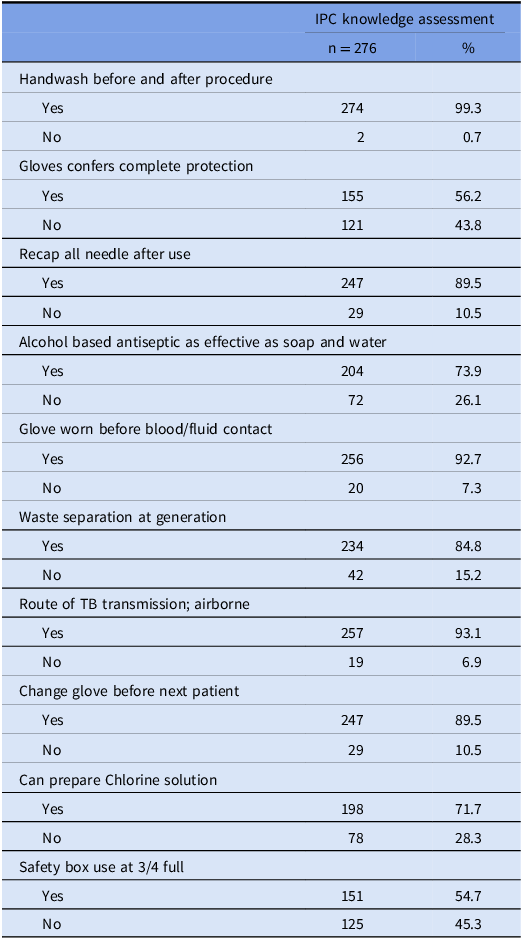 |  | IPC knowledge assessment |  |
|---|---|---|
|  | n = 276 | % |
| Handwash before and after procedure |  |  |
| Yes | 274 | 99.3 |
| No | 2 | 0.7 |
| Gloves confers complete protection |  |  |
| Yes | 155 | 56.2 |
| No | 121 | 43.8 |
| Recap all needle after use |  |  |
| Yes | 247 | 89.5 |
| No | 29 | 10.5 |
| Alcohol based antiseptic as effective as soap and water |  |  |
| Yes | 204 | 73.9 |
| No | 72 | 26.1 |
| Glove worn before blood/fluid contact |  |  |
| Yes | 256 | 92.7 |
| No | 20 | 7.3 |
| Waste separation at generation |  |  |
| Yes | 234 | 84.8 |
| No | 42 | 15.2 |
| Route of TB transmission; airborne |  |  |
| Yes | 257 | 93.1 |
| No | 19 | 6.9 |
| Change glove before next patient |  |  |
| Yes | 247 | 89.5 |
| No | 29 | 10.5 |
| Can prepare Chlorine solution |  |  |
| Yes | 198 | 71.7 |
| No | 78 | 28.3 |
| Safety box use at 3/4 full |  |  |
| Yes | 151 | 54.7 |
| No | 125 | 45.3 |